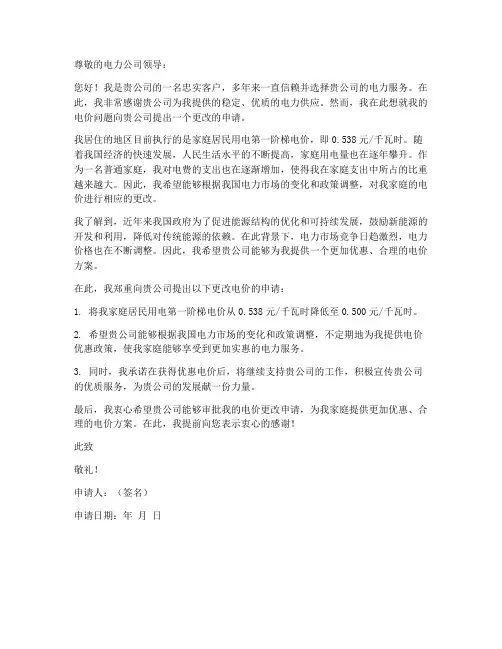 尊敬的电力公司领导：

您好！我是贵公司的一名忠实客户，多年来一直信赖并选择贵公司的电力服务。在此，我非常感谢贵公司为我提供的稳定、优质的电力供应。然而，我在此想就我的电价问题向贵公司提出一个更改的申请。

我居住的地区目前执行的是家庭居民用电第一阶梯电价，即 0.538 元/千瓦时。随着我国经济的快速发展，人民生活水平的不断提高，家庭用电量也在逐年攀升。作为一名普通家庭，我对电费的支出也在逐渐增加，使得我在家庭支出中所占的比重越来越大。因此，我希望能够根据我国电力市场的变化和政策调整，对我家庭的电价进行相应的更改。

我了解到，近年来我国政府为了促进能源结构的优化和可持续发展，鼓励新能源的开发和利用，降低对传统能源的依赖。在此背景下，电力市场竞争日趋激烈，电力价格也在不断调整。因此，我希望贵公司能够为我提供一个更加优惠、合理的电价方案。

在此，我郑重向贵公司提出以下更改电价的申请：

1. 将我家庭居民用电第一阶梯电价从 0.538 元/千瓦时降低至 0.500 元/千瓦时。

2. 希望贵公司能够根据我国电力市场的变化和政策调整，不定期地为我提供电价优惠政策，使我家庭能够享受到更加实惠的电力服务。

3. 同时，我承诺在获得优惠电价后，将继续支持贵公司的工作，积极宣传贵公司的优质服务，为贵公司的发展献一份力量。

最后，我衷心希望贵公司能够审批我的电价更改申请，为我家庭提供更加优惠、合理的电价方案。在此，我提前向您表示衷心的感谢！

此致

敬礼！

申请人：（签名）

申请日期：年 月 日